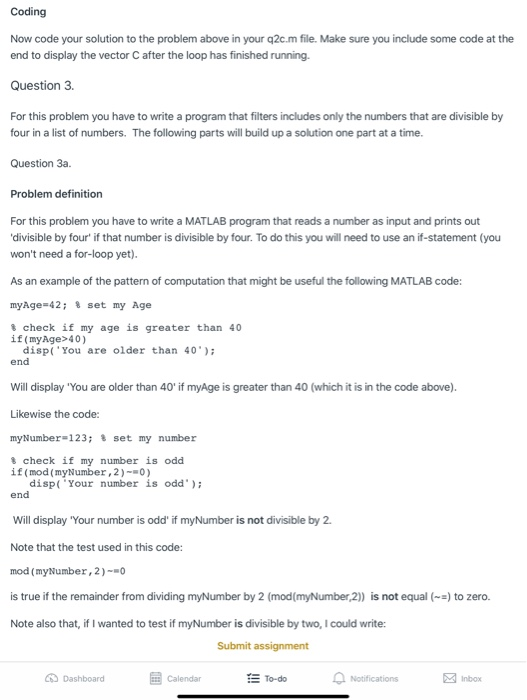 Coding

Now code your solution to the problem above in your q2c.m file. Make sure you include some code at the end to display the vector C after the loop has finished running.

Question 3.

For this problem you have to write a program that filters includes only the numbers that are divisible by four in a list of numbers. The following parts will build up a solution one part at a time.

Question 3a.

Problem definition

For this problem you have to write a MATLAB program that reads a number as input and prints out 'divisible by four' if that number is divisible by four. To do this you will need to use an if-statement (you won't need a for-loop yet).

As an example of the pattern of computation that might be useful the following MATLAB code:

myAge=42; % set my Age

% check if my age is greater than 40
if(myAge>40)
  disp('You are older than 40');
end

Will display 'You are older than 40' if myAge is greater than 40 (which it is in the code above).

Likewise the code:

myNumber=123; % set my number

% check if my number is odd
if(mod(myNumber,2)~=0)
  disp('Your number is odd');
end

Will display 'Your number is odd' if myNumber is not divisible by 2.

Note that the test used in this code:

mod(myNumber,2)~=0

is true if the remainder from dividing myNumber by 2 (mod(myNumber,2)) is not equal (~=) to zero.

Note also that, if I wanted to test if myNumber is divisible by two, I could write:

Submit assignment

Dashboard Calendar To-do Notifications Inbox